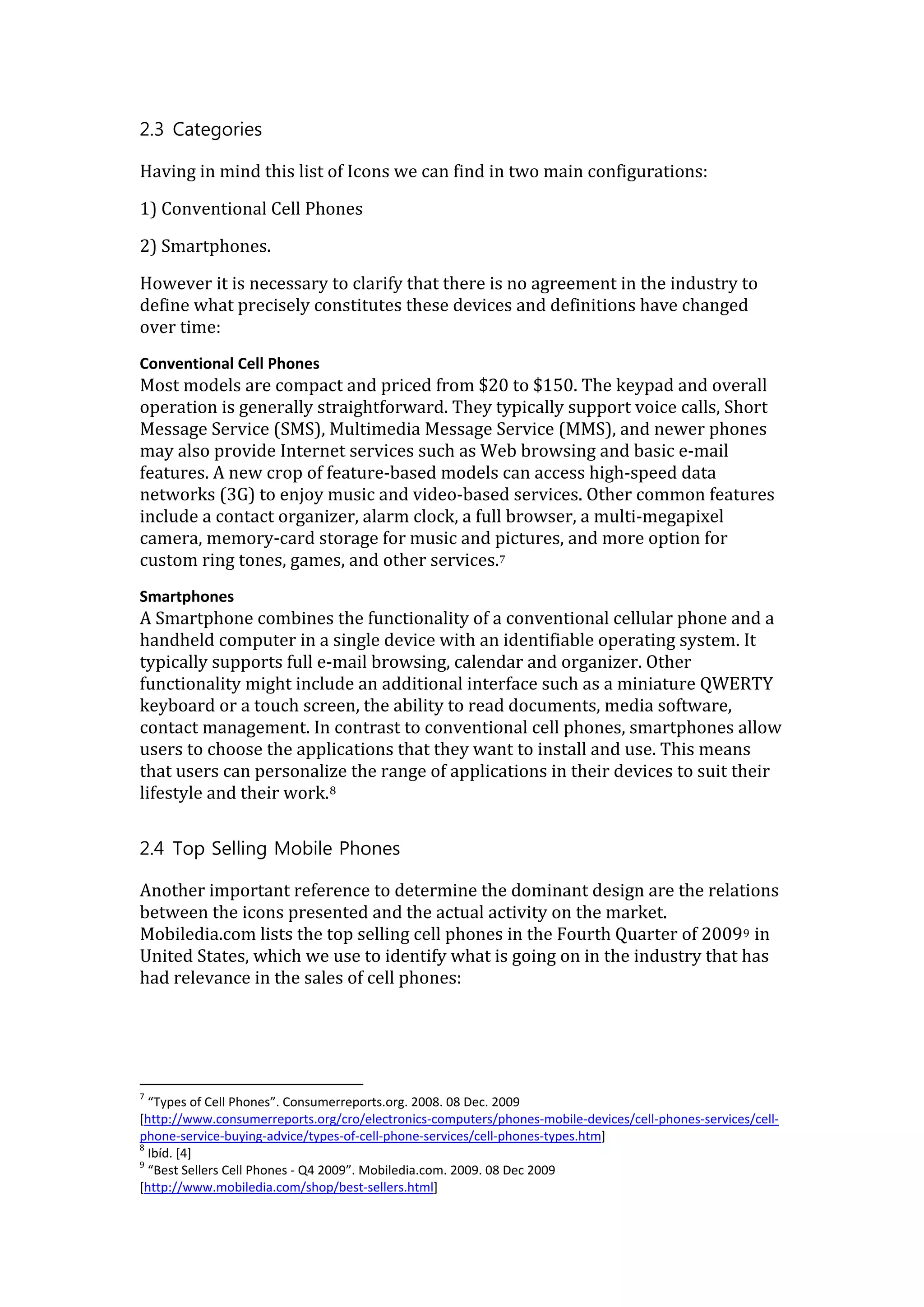 2.3 Categories

Having in mind this list of Icons we can find in two main configurations:

1) Conventional Cell Phones

2) Smartphones.

However it is necessary to clarify that there is no agreement in the industry to define what precisely constitutes these devices and definitions have changed over time:

Conventional Cell Phones
Most models are compact and priced from $20 to $150. The keypad and overall operation is generally straightforward. They typically support voice calls, Short Message Service (SMS), Multimedia Message Service (MMS), and newer phones may also provide Internet services such as Web browsing and basic e-mail features. A new crop of feature-based models can access high-speed data networks (3G) to enjoy music and video-based services. Other common features include a contact organizer, alarm clock, a full browser, a multi-megapixel camera, memory-card storage for music and pictures, and more option for custom ring tones, games, and other services.$^{7}$

Smartphones
A Smartphone combines the functionality of a conventional cellular phone and a handheld computer in a single device with an identifiable operating system. It typically supports full e-mail browsing, calendar and organizer. Other functionality might include an additional interface such as a miniature QWERTY keyboard or a touch screen, the ability to read documents, media software, contact management. In contrast to conventional cell phones, smartphones allow users to choose the applications that they want to install and use. This means that users can personalize the range of applications in their devices to suit their lifestyle and their work.$^{8}$

2.4 Top Selling Mobile Phones

Another important reference to determine the dominant design are the relations between the icons presented and the actual activity on the market. Mobiledia.com lists the top selling cell phones in the Fourth Quarter of 2009$^{9}$ in United States, which we use to identify what is going on in the industry that has had relevance in the sales of cell phones:

$^{7}$ "Types of Cell Phones". Consumerreports.org. 2008. 08 Dec. 2009 [http://www.consumerreports.org/cro/electronics-computers/phones-mobile-devices/cell-phones-services/cell-phone-service-buying-advice/types-of-cell-phone-services/cell-phones-types.htm]
$^{8}$ Ibíd. [4]
$^{9}$ "Best Sellers Cell Phones - Q4 2009". Mobiledia.com. 2009. 08 Dec 2009 [http://www.mobiledia.com/shop/best-sellers.html]